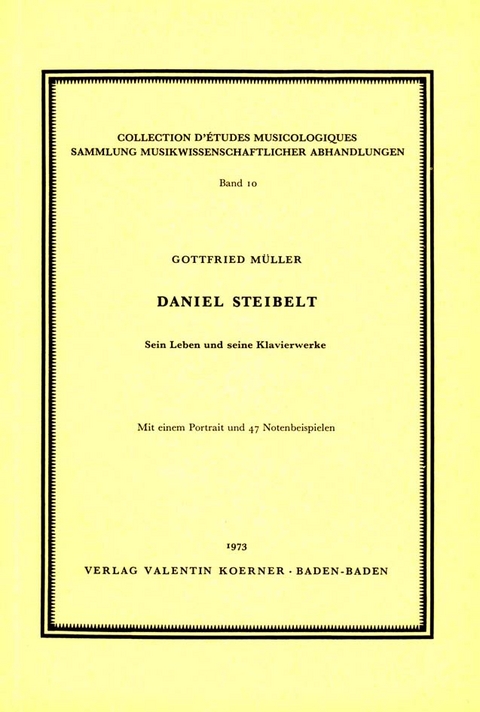 COLLECTION D'ÉTUDES MUSICOLOGIQUES
SAMMLUNG MUSIKWISSENSCHAFTLICHER ABHANDLUNGEN

Band 10

GOTTFRIED MÜLLER

DANIEL STEIBELT

Sein Leben und seine Klavierwerke

Mit einem Portrait und 47 Notenbeispielen

1973

VERLAG VALENTIN KOERNER · BADEN-BADEN